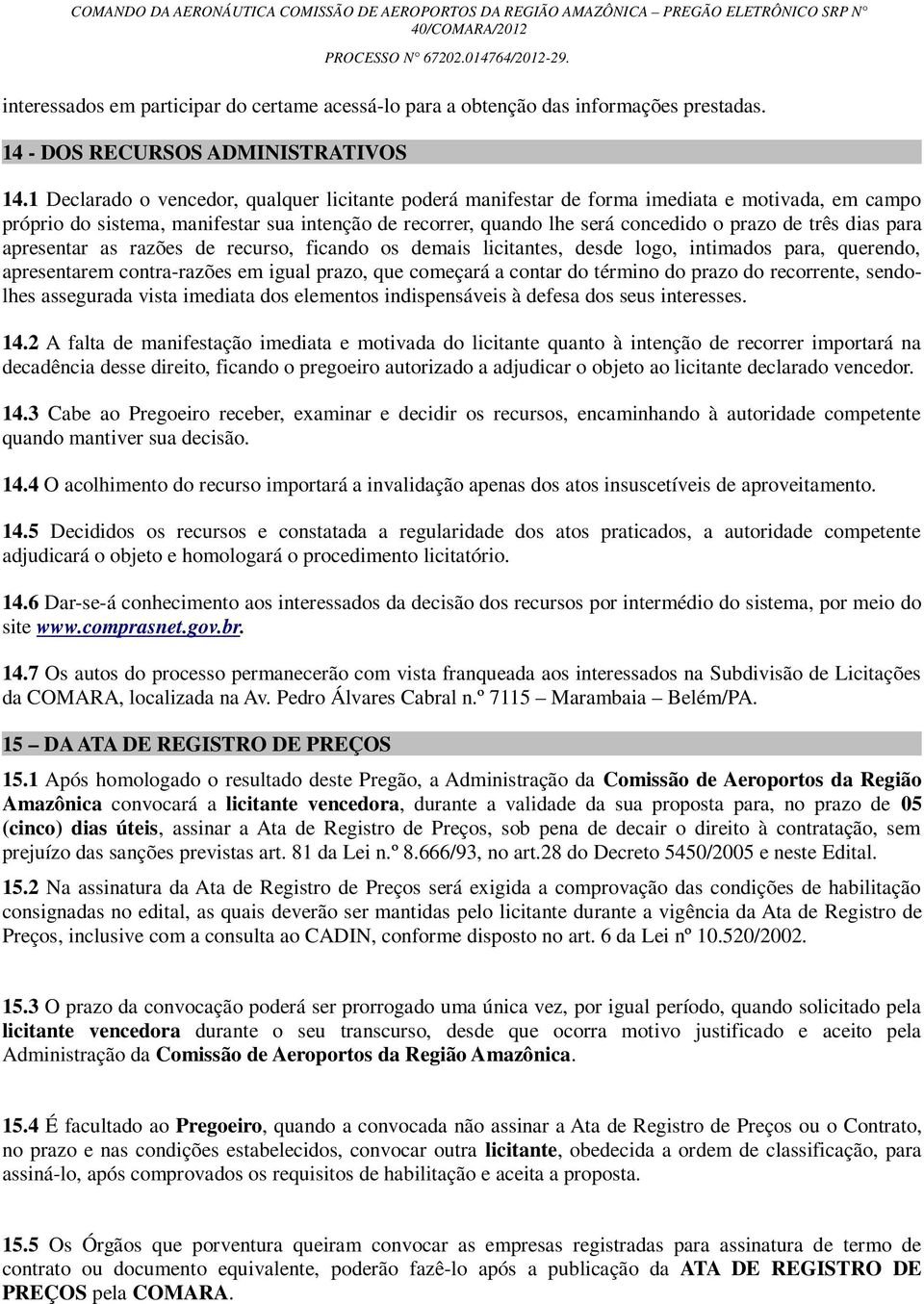 COMANDO DA AERONÁUTICA COMISSÃO DE AEROPORTOS DA REGIÃO AMAZÔNICA – PREGÃO ELETRÔNICO SRP N° 40/COMARA/2012

PROCESSO N° 67202.014764/2012-29.

interessados em participar do certame acessá-lo para a obtenção das informações prestadas.

14 - DOS RECURSOS ADMINISTRATIVOS

14.1 Declarado o vencedor, qualquer licitante poderá manifestar de forma imediata e motivada, em campo próprio do sistema, manifestar sua intenção de recorrer, quando lhe será concedido o prazo de três dias para apresentar as razões de recurso, ficando os demais licitantes, desde logo, intimados para, querendo, apresentarem contra-razões em igual prazo, que começará a contar do término do prazo do recorrente, sendo-lhes assegurada vista imediata dos elementos indispensáveis à defesa dos seus interesses.

14.2 A falta de manifestação imediata e motivada do licitante quanto à intenção de recorrer importará na decadência desse direito, ficando o pregoeiro autorizado a adjudicar o objeto ao licitante declarado vencedor.

14.3 Cabe ao Pregoeiro receber, examinar e decidir os recursos, encaminhando à autoridade competente quando mantiver sua decisão.

14.4 O acolhimento do recurso importará a invalidação apenas dos atos insuscetíveis de aproveitamento.

14.5 Decididos os recursos e constatada a regularidade dos atos praticados, a autoridade competente adjudicará o objeto e homologará o procedimento licitatório.

14.6 Dar-se-á conhecimento aos interessados da decisão dos recursos por intermédio do sistema, por meio do site www.comprasnet.gov.br.

14.7 Os autos do processo permanecerão com vista franqueada aos interessados na Subdivisão de Licitações da COMARA, localizada na Av. Pedro Álvares Cabral n.º 7115 – Marambaia – Belém/PA.

15 – DA ATA DE REGISTRO DE PREÇOS

15.1 Após homologado o resultado deste Pregão, a Administração da Comissão de Aeroportos da Região Amazônica convocará a licitante vencedora, durante a validade da sua proposta para, no prazo de 05 (cinco) dias úteis, assinar a Ata de Registro de Preços, sob pena de decair o direito à contratação, sem prejuízo das sanções previstas art. 81 da Lei n.º 8.666/93, no art.28 do Decreto 5450/2005 e neste Edital.

15.2 Na assinatura da Ata de Registro de Preços será exigida a comprovação das condições de habilitação consignadas no edital, as quais deverão ser mantidas pelo licitante durante a vigência da Ata de Registro de Preços, inclusive com a consulta ao CADIN, conforme disposto no art. 6 da Lei nº 10.520/2002.

15.3 O prazo da convocação poderá ser prorrogado uma única vez, por igual período, quando solicitado pela licitante vencedora durante o seu transcurso, desde que ocorra motivo justificado e aceito pela Administração da Comissão de Aeroportos da Região Amazônica.

15.4 É facultado ao Pregoeiro, quando a convocada não assinar a Ata de Registro de Preços ou o Contrato, no prazo e nas condições estabelecidos, convocar outra licitante, obedecida a ordem de classificação, para assiná-lo, após comprovados os requisitos de habilitação e aceita a proposta.

15.5 Os Órgãos que porventura queiram convocar as empresas registradas para assinatura de termo de contrato ou documento equivalente, poderão fazê-lo após a publicação da ATA DE REGISTRO DE PREÇOS pela COMARA.